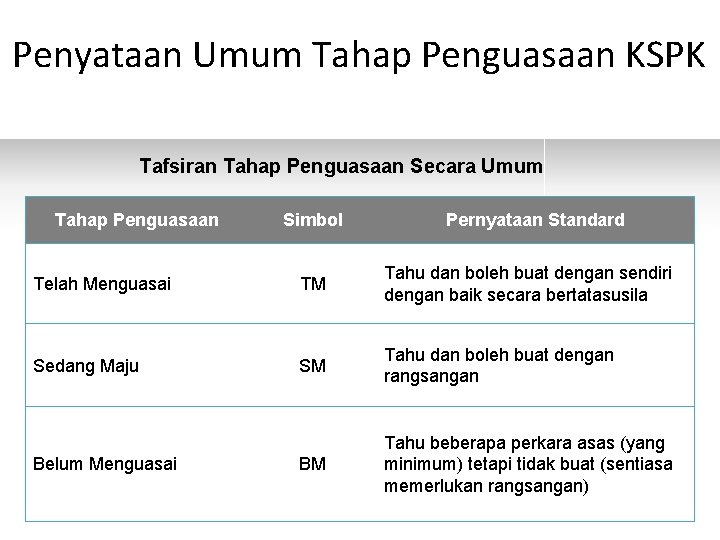 Penyataan Umum Tahap Penguasaan KSPK

Tafsiran Tahap Penguasaan Secara Umum

| Tahap Penguasaan | Simbol | Pernyataan Standard |
|---|---|---|
| Telah Menguasai | TM | Tahu dan boleh buat dengan sendiri dengan baik secara bertatasusila |
| Sedang Maju | SM | Tahu dan boleh buat dengan rangsangan |
| Belum Menguasai | BM | Tahu beberapa perkara asas (yang minimum) tetapi tidak buat (sentiasa memerlukan rangsangan) |